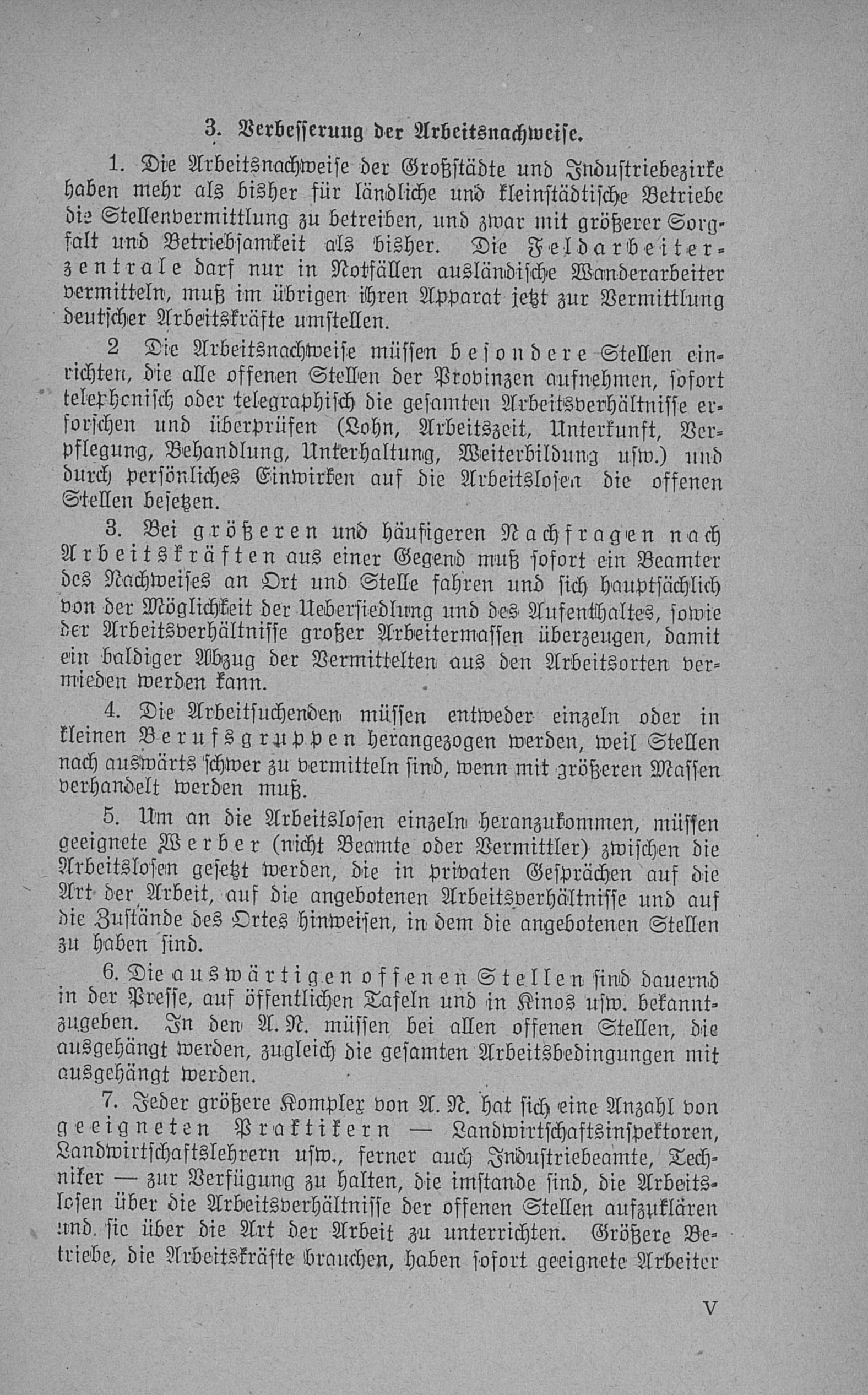 3. Verbesserung der Arbeitsnachweise.

1. Die Arbeitsnachweise der Großstädte und Industriebezirke haben mehr als bisher für ländliche und kleinstädtische Betriebe die Stellenvermittlung zu betreiben, und zwar mit größerer Sorgfalt und Betriebsamkeit als bisher. Die Feldarbeiterzentrale darf nur in Notfällen ausländische Wanderarbeiter vermitteln, muß im übrigen ihren Apparat jetzt zur Vermittlung deutscher Arbeitskräfte umstellen.

2 Die Arbeitsnachweise müssen besondere Stellen einrichten, die alle offenen Stellen der Provinzen aufnehmen, sofort telephonisch oder telegraphisch die gesamten Arbeitsverhältnisse erforschen und überprüfen (Lohn, Arbeitszeit, Unterkunft, Verpflegung, Behandlung, Unterhaltung, Weiterbildung usw.) und durch persönliches Einwirken auf die Arbeitslosen die offenen Stellen besetzen.

3. Bei größeren und häufigeren Nachfragen nach Arbeitskräften aus einer Gegend muß sofort ein Beamter des Nachweises an Ort und Stelle fahren und sich hauptsächlich von der Möglichkeit der Uebersiedlung und des Aufenthaltes, sowie der Arbeitsverhältnisse großer Arbeitermassen überzeugen, damit ein baldiger Abzug der Vermittelten aus den Arbeitsorten vermieden werden kann.

4. Die Arbeitsuchenden müssen entweder einzeln oder in kleinen Berufsgruppen herangezogen werden, weil Stellen nach auswärts schwer zu vermitteln sind, wenn mit größeren Massen verhandelt werden muß.

5. Um an die Arbeitslosen einzeln heranzukommen, müssen geeignete Werber (nicht Beamte oder Vermittler) zwischen die Arbeitslosen gesetzt werden, die in privaten Gesprächen auf die Art der Arbeit, auf die angebotenen Arbeitsverhältnisse und auf die Zustände des Ortes hinweisen, in dem die angebotenen Stellen zu haben sind.

6. Die auswärtigen offenen Stellen sind dauernd in der Presse, auf öffentlichen Tafeln und in Kinos usw. bekanntzugeben. In den A. N. müssen bei allen offenen Stellen, die ausgehängt werden, zugleich die gesamten Arbeitsbedingungen mit ausgehängt werden.

7. Jeder größere Komplex von A. N. hat sich eine Anzahl von geeigneten Praktikern — Landwirtschaftsinspektoren, Landwirtschaftslehrern usw., ferner auch Industriebeamte, Techniker — zur Verfügung zu halten, die imstande sind, die Arbeitslosen über die Arbeitsverhältnisse der offenen Stellen aufzuklären und sie über die Art der Arbeit zu unterrichten. Größere Betriebe, die Arbeitskräfte brauchen, haben sofort geeignete Arbeiter

V